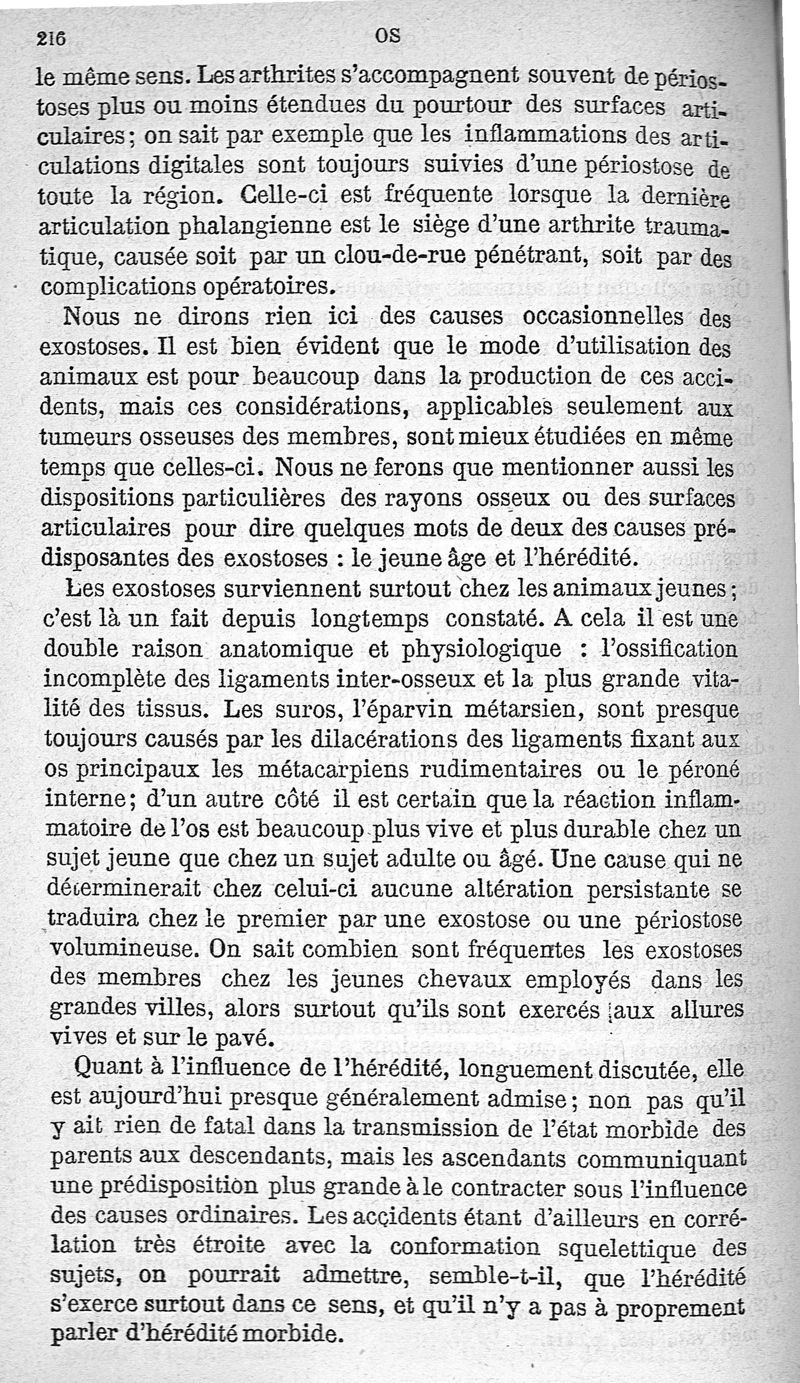 216 OS

le même sens. Les arthrites s'accompagnent souvent de périostoses plus ou moins étendues du pourtour des surfaces articulaires; on sait par exemple que les inflammations des articulations digitales sont toujours suivies d'une périostose de toute la région. Celle-ci est fréquente lorsque la dernière articulation phalangienne est le siège d'une arthrite traumatique, causée soit par un clou-de-rue pénétrant, soit par des complications opératoires.

Nous ne dirons rien ici des causes occasionnelles des exostoses. Il est bien évident que le mode d'utilisation des animaux est pour beaucoup dans la production de ces accidents, mais ces considérations, applicables seulement aux tumeurs osseuses des membres, sont mieux étudiées en même temps que celles-ci. Nous ne ferons que mentionner aussi les dispositions particulières des rayons osseux ou des surfaces articulaires pour dire quelques mots de deux des causes prédisposantes des exostoses : le jeune âge et l'hérédité.

Les exostoses surviennent surtout chez les animaux jeunes; c'est là un fait depuis longtemps constaté. A cela il est une double raison anatomique et physiologique : l'ossification incomplète des ligaments inter-osseux et la plus grande vitalité des tissus. Les suros, l'éparvin métarsien, sont presque toujours causés par les dilacérations des ligaments fixant aux os principaux les métacarpiens rudimentaires ou le péroné interne; d'un autre côté il est certain que la réaction inflammatoire de l'os est beaucoup plus vive et plus durable chez un sujet jeune que chez un sujet adulte ou âgé. Une cause qui ne déterminerait chez celui-ci aucune altération persistante se traduira chez le premier par une exostose ou une périostose volumineuse. On sait combien sont fréquentes les exostoses des membres chez les jeunes chevaux employés dans les grandes villes, alors surtout qu'ils sont exercés aux allures vives et sur le pavé.

Quant à l'influence de l'hérédité, longuement discutée, elle est aujourd'hui presque généralement admise; non pas qu'il y ait rien de fatal dans la transmission de l'état morbide des parents aux descendants, mais les ascendants communiquant une prédisposition plus grande à le contracter sous l'influence des causes ordinaires. Les accidents étant d'ailleurs en corrélation très étroite avec la conformation squelettique des sujets, on pourrait admettre, semble-t-il, que l'hérédité s'exerce surtout dans ce sens, et qu'il n'y a pas à proprement parler d'hérédité morbide.